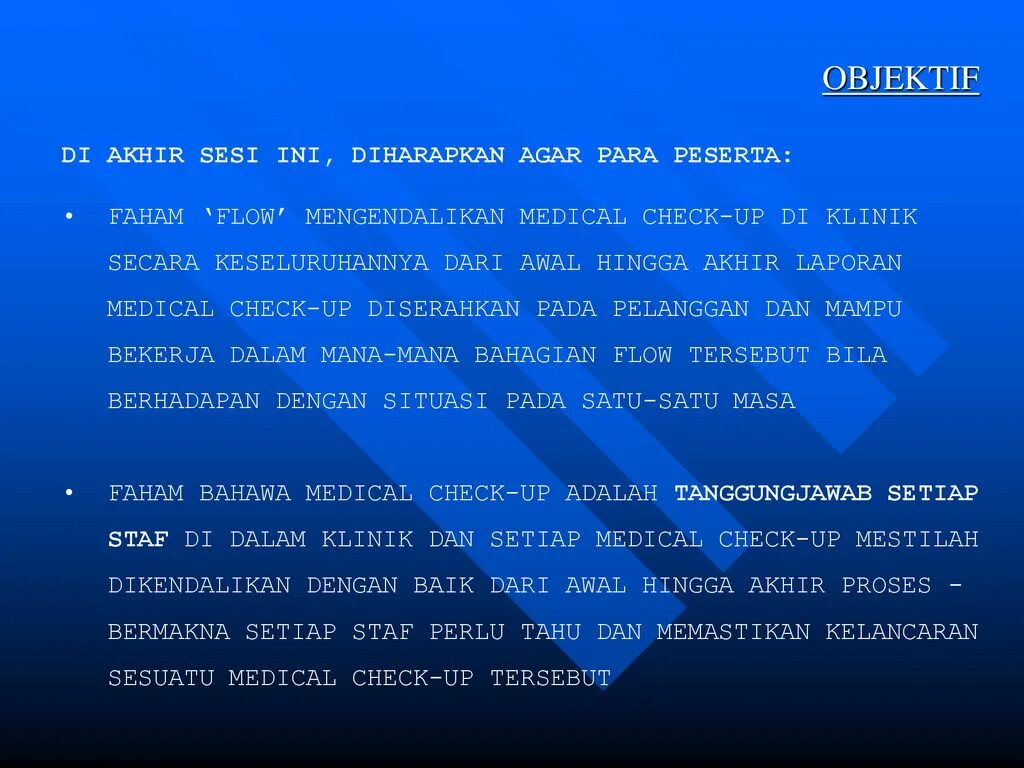 OBJEKTIF

DI AKHIR SESI INI, DIHARAPKAN AGAR PARA PESERTA:

• FAHAM 'FLOW' MENGENDALIKAN MEDICAL CHECK-UP DI KLINIK SECARA KESELURUHANNYA DARI AWAL HINGGA AKHIR LAPORAN MEDICAL CHECK-UP DISERAHKAN PADA PELANGGAN DAN MAMPU BEKERJA DALAM MANA-MANA BAHAGIAN FLOW TERSEBUT BILA BERHADAPAN DENGAN SITUASI PADA SATU-SATU MASA

• FAHAM BAHAWA MEDICAL CHECK-UP ADALAH TANGGUNGJAWAB SETIAP STAF DI DALAM KLINIK DAN SETIAP MEDICAL CHECK-UP MESTILAH DIKENDALIKAN DENGAN BAIK DARI AWAL HINGGA AKHIR PROSES - BERMAKNA SETIAP STAF PERLU TAHU DAN MEMASTIKAN KELANCARAN SESUATU MEDICAL CHECK-UP TERSEBUT